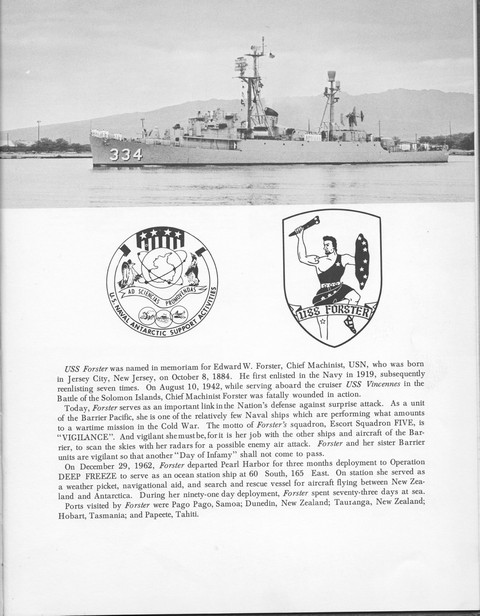 334

AD SCIENTIAS PROMOVENDAS
U.S. NAVAL ANTARCTIC SUPPORT ACTIVITIES

USS FORSTER

USS Forster was named in memoriam for Edward W. Forster, Chief Machinist, USN, who was born in Jersey City, New Jersey, on October 8, 1884. He first enlisted in the Navy in 1919, subsequently reenlisting seven times. On August 10, 1942, while serving aboard the cruiser USS Vincennes in the Battle of the Solomon Islands, Chief Machinist Forster was fatally wounded in action.

Today, Forster serves as an important link in the Nation's defense against surprise attack. As a unit of the Barrier Pacific, she is one of the relatively few Naval ships which are performing what amounts to a wartime mission in the Cold War. The motto of Forster's squadron, Escort Squadron FIVE, is "VIGILANCE". And vigilant she must be, for it is her job with the other ships and aircraft of the Barrier, to scan the skies with her radars for a possible enemy air attack. Forster and her sister Barrier units are vigilant so that another "Day of Infamy" shall not come to pass.

On December 29, 1962, Forster departed Pearl Harbor for three months deployment to Operation DEEP FREEZE to serve as an ocean station ship at 60 South, 165 East. On station she served as a weather picket, navigational aid, and search and rescue vessel for aircraft flying between New Zealand and Antarctica. During her ninety-one day deployment, Forster spent seventy-three days at sea.

Ports visited by Forster were Pago Pago, Samoa; Dunedin, New Zealand; Tauranga, New Zealand; Hobart, Tasmania; and Papeete, Tahiti.